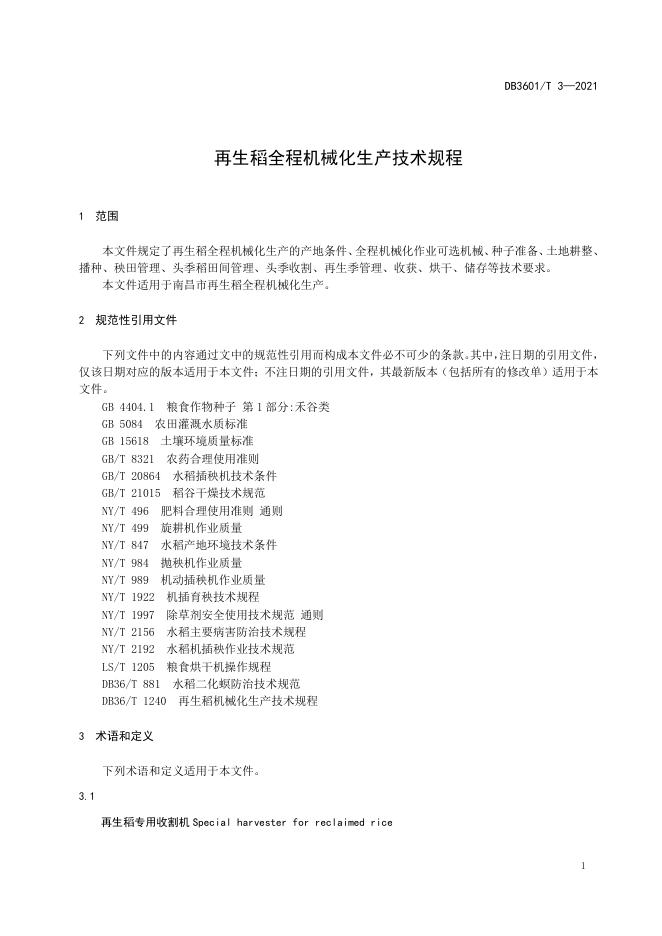 DB3601/T 3—2021

再生稻全程机械化生产技术规程

1 范围

本文件规定了再生稻全程机械化生产的产地条件、全程机械化作业可选机械、种子准备、土地耕整、播种、秧田管理、头季稻田间管理、头季收割、再生季管理、收获、烘干、储存等技术要求。

本文件适用于南昌市再生稻全程机械化生产。

2 规范性引用文件

下列文件中的内容通过文中的规范性引用而构成本文件必不可少的条款。其中，注日期的引用文件，仅该日期对应的版本适用于本文件；不注日期的引用文件，其最新版本（包括所有的修改单）适用于本文件。

GB 4404.1 粮食作物种子 第1部分:禾谷类
GB 5084 农田灌溉水质标准
GB 15618 土壤环境质量标准
GB/T 8321 农药合理使用准则
GB/T 20864 水稻插秧机技术条件
GB/T 21015 稻谷干燥技术规范
NY/T 496 肥料合理使用准则 通则
NY/T 499 旋耕机作业质量
NY/T 847 水稻产地环境技术条件
NY/T 984 抛秧机作业质量
NY/T 989 机动插秧机作业质量
NY/T 1922 机插育秧技术规程
NY/T 1997 除草剂安全使用技术规范 通则
NY/T 2156 水稻主要病害防治技术规程
NY/T 2192 水稻机插秧作业技术规范
LS/T 1205 粮食烘干机操作规程
DB36/T 881 水稻二化螟防治技术规范
DB36/T 1240 再生稻机械化生产技术规程

3 术语和定义

下列术语和定义适用于本文件。

3.1

再生稻专用收割机 Special harvester for reclaimed rice

1